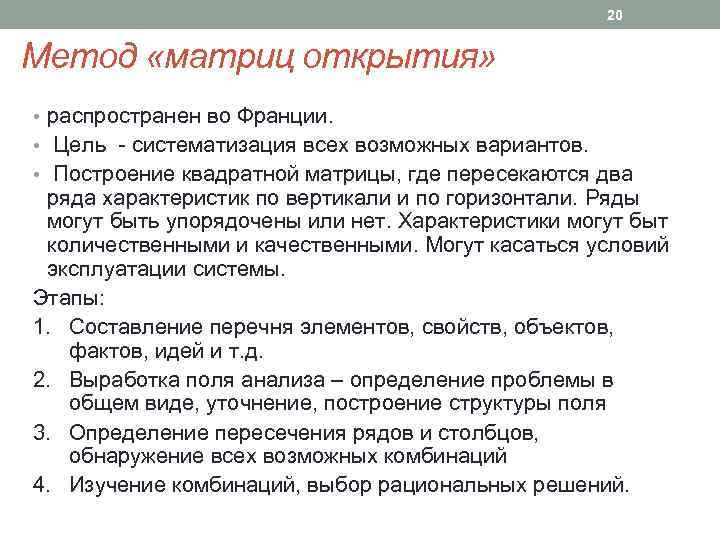 20

Метод «матриц открытия»

• распространен во Франции.
• Цель - систематизация всех возможных вариантов.
• Построение квадратной матрицы, где пересекаются два ряда характеристик по вертикали и по горизонтали. Ряды могут быть упорядочены или нет. Характеристики могут быт количественными и качественными. Могут касаться условий эксплуатации системы.

Этапы:
1. Составление перечня элементов, свойств, объектов, фактов, идей и т.д.
2. Выработка поля анализа – определение проблемы в общем виде, уточнение, построение структуры поля
3. Определение пересечения рядов и столбцов, обнаружение всех возможных комбинаций
4. Изучение комбинаций, выбор рациональных решений.